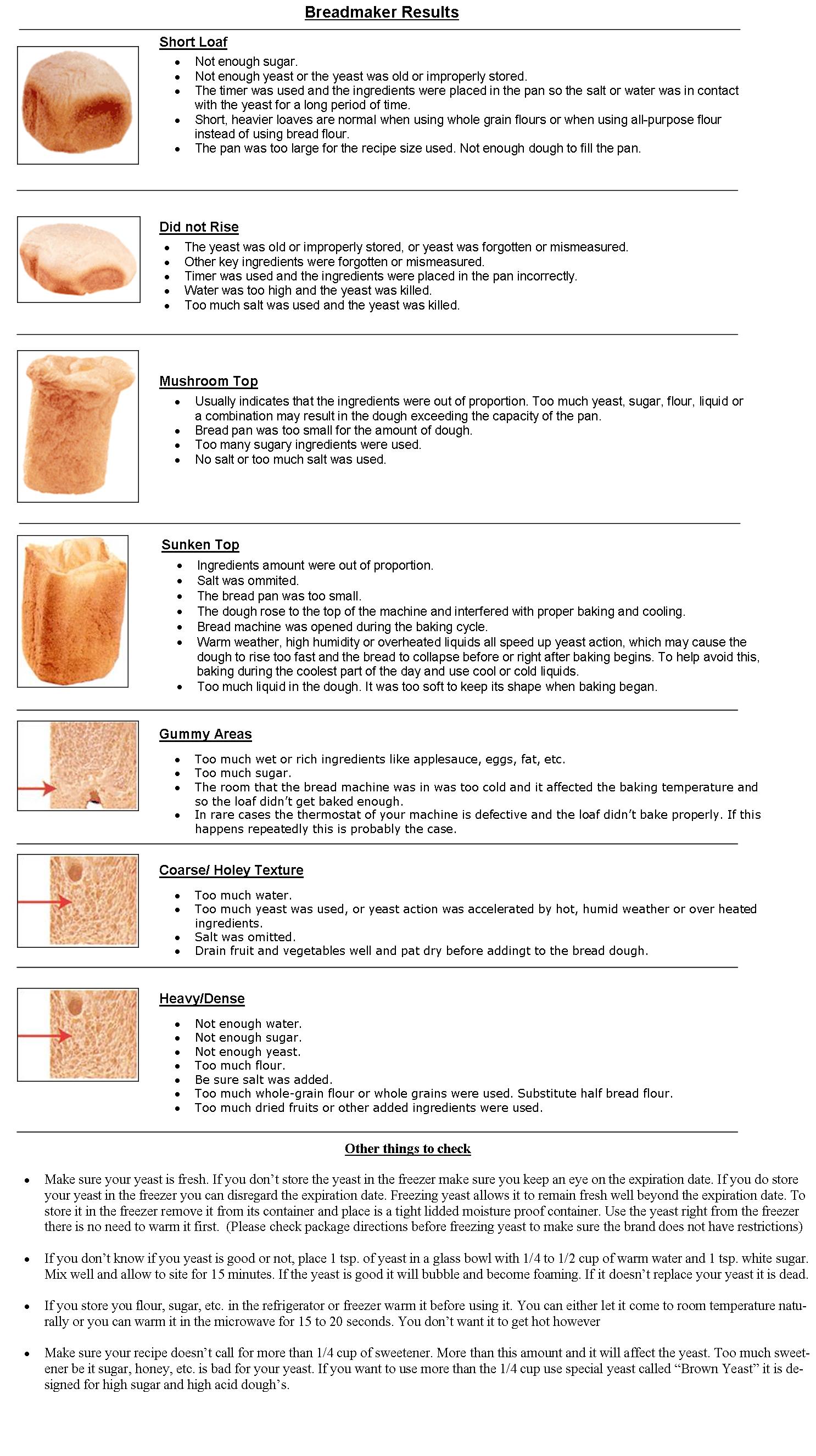 Breadmaker Results

Short Loaf

- Not enough sugar.
- Not enough yeast or the yeast was old or improperly stored.
- The timer was used and the ingredients were placed in the pan so the salt or water was in contact with the yeast for a long period of time.
- Short, heavier loaves are normal when using whole grain flours or when using all-purpose flour instead of using bread flour.
- The pan was too large for the recipe size used. Not enough dough to fill the pan.

Did not Rise

- The yeast was old or improperly stored, or yeast was forgotten or mismeasured.
- Other key ingredients were forgotten or mismeasured.
- Timer was used and the ingredients were placed in the pan incorrectly.
- Water was too high and the yeast was killed.
- Too much salt was used and the yeast was killed.

Mushroom Top

- Usually indicates that the ingredients were out of proportion. Too much yeast, sugar, flour, liquid or a combination may result in the dough exceeding the capacity of the pan.
- Bread pan was too small for the amount of dough.
- Too many sugary ingredients were used.
- No salt or too much salt was used.

Sunken Top

- Ingredients amount were out of proportion.
- Salt was ommited.
- The bread pan was too small.
- The dough rose to the top of the machine and interfered with proper baking and cooling.
- Bread machine was opened during the baking cycle.
- Warm weather, high humidity or overheated liquids all speed up yeast action, which may cause the dough to rise too fast and the bread to collapse before or right after baking begins. To help avoid this, baking during the coolest part of the day and use cool or cold liquids.
- Too much liquid in the dough. It was too soft to keep its shape when baking began.

Gummy Areas

- Too much wet or rich ingredients like applesauce, eggs, fat, etc.
- Too much sugar.
- The room that the bread machine was in was too cold and it affected the baking temperature and so the loaf didn't get baked enough.
- In rare cases the thermostat of your machine is defective and the loaf didn't bake properly. If this happens repeatedly this is probably the case.

Coarse/ Holey Texture

- Too much water.
- Too much yeast was used, or yeast action was accelerated by hot, humid weather or over heated ingredients.
- Salt was omitted.
- Drain fruit and vegetables well and pat dry before addingt to the bread dough.

Heavy/Dense

- Not enough water.
- Not enough sugar.
- Not enough yeast.
- Too much flour.
- Be sure salt was added.
- Too much whole-grain flour or whole grains were used. Substitute half bread flour.
- Too much dried fruits or other added ingredients were used.

Other things to check

- Make sure your yeast is fresh. If you don't store the yeast in the freezer make sure you keep an eye on the expiration date. If you do store your yeast in the freezer you can disregard the expiration date. Freezing yeast allows it to remain fresh well beyond the expiration date. To store it in the freezer remove it from its container and place is a tight lidded moisture proof container. Use the yeast right from the freezer there is no need to warm it first. (Please check package directions before freezing yeast to make sure the brand does not have restrictions)

- If you don't know if you yeast is good or not, place 1 tsp. of yeast in a glass bowl with 1/4 to 1/2 cup of warm water and 1 tsp. white sugar. Mix well and allow to site for 15 minutes. If the yeast is good it will bubble and become foaming. If it doesn't replace your yeast it is dead.

- If you store you flour, sugar, etc. in the refrigerator or freezer warm it before using it. You can either let it come to room temperature naturally or you can warm it in the microwave for 15 to 20 seconds. You don't want it to get hot however

- Make sure your recipe doesn't call for more than 1/4 cup of sweetener. More than this amount and it will affect the yeast. Too much sweetener be it sugar, honey, etc. is bad for your yeast. If you want to use more than the 1/4 cup use special yeast called "Brown Yeast" it is designed for high sugar and high acid dough's.